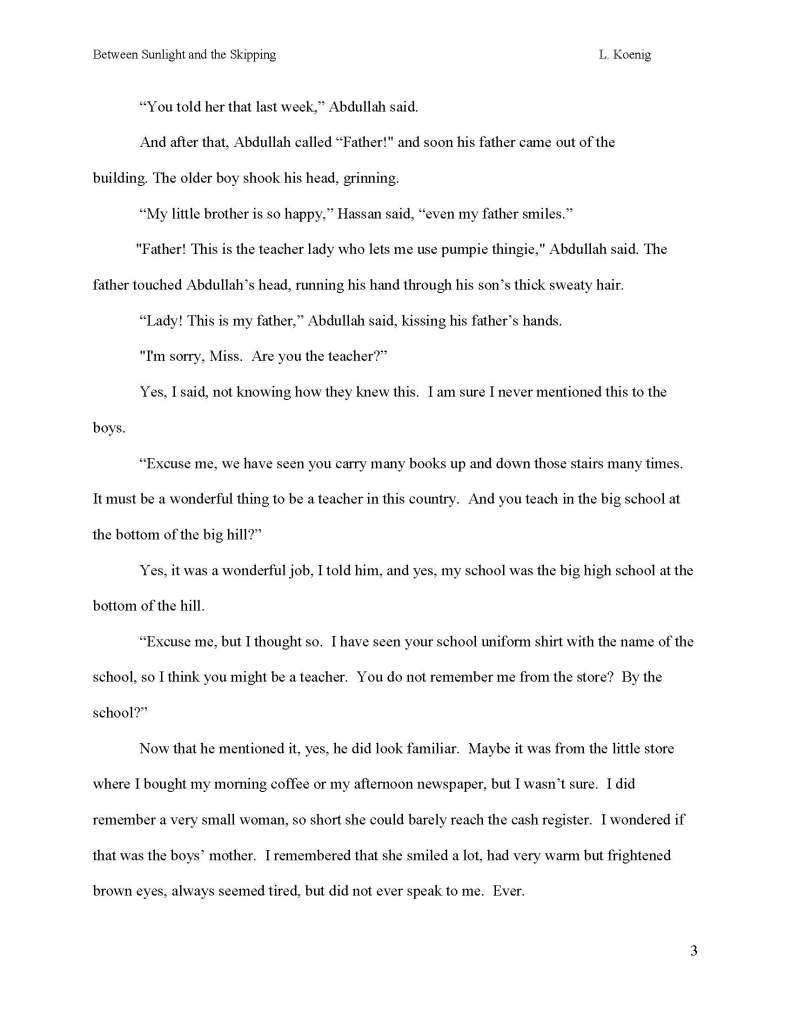 Between Sunlight and the Skipping L. Koenig

“You told her that last week,” Abdullah said.

And after that, Abdullah called “Father!" and soon his father came out of the building. The older boy shook his head, grinning.

“My little brother is so happy,” Hassan said, “even my father smiles.”

"Father! This is the teacher lady who lets me use pumpie thingie," Abdullah said. The father touched Abdullah’s head, running his hand through his son’s thick sweaty hair.

“Lady! This is my father,” Abdullah said, kissing his father’s hands.

"I'm sorry, Miss. Are you the teacher?”

Yes, I said, not knowing how they knew this. I am sure I never mentioned this to the boys.

“Excuse me, we have seen you carry many books up and down those stairs many times. It must be a wonderful thing to be a teacher in this country. And you teach in the big school at the bottom of the big hill?”

Yes, it was a wonderful job, I told him, and yes, my school was the big high school at the bottom of the hill.

“Excuse me, but I thought so. I have seen your school uniform shirt with the name of the school, so I think you might be a teacher. You do not remember me from the store? By the school?”

Now that he mentioned it, yes, he did look familiar. Maybe it was from the little store where I bought my morning coffee or my afternoon newspaper, but I wasn’t sure. I did remember a very small woman, so short she could barely reach the cash register. I wondered if that was the boys’ mother. I remembered that she smiled a lot, had very warm but frightened brown eyes, always seemed tired, but did not ever speak to me. Ever.

3